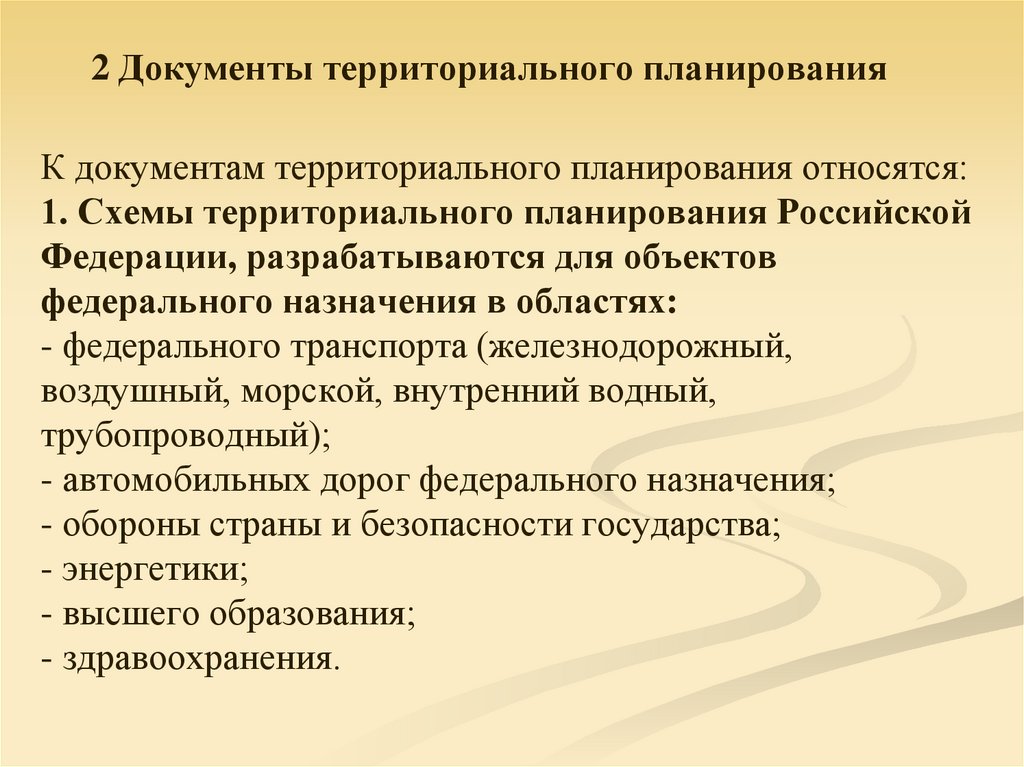 2 Документы территориального планирования

К документам территориального планирования относятся:
1. Схемы территориального планирования Российской Федерации, разрабатываются для объектов федерального назначения в областях:
- федерального транспорта (железнодорожный, воздушный, морской, внутренний водный, трубопроводный);
- автомобильных дорог федерального назначения;
- обороны страны и безопасности государства;
- энергетики;
- высшего образования;
- здравоохранения.